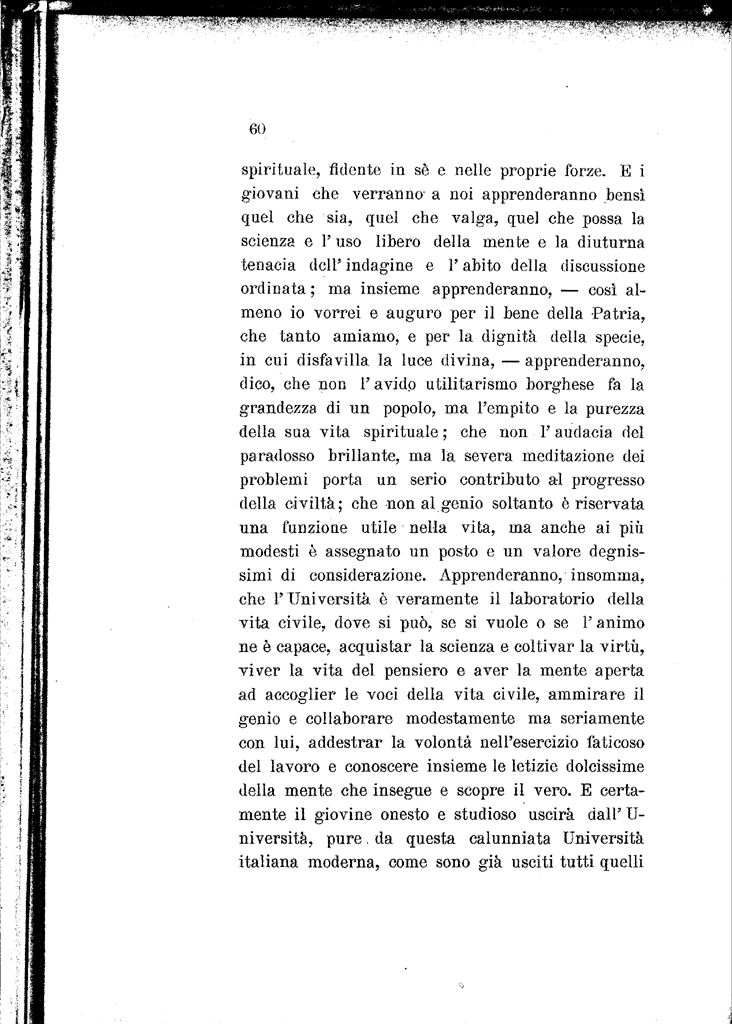 60

spirituale, fidente in sè e nelle proprie forze. E i giovani che verranno a noi apprenderanno bensì quel che sia, quel che valga, quel che possa la scienza e l'uso libero della mente e la diuturna tenacia dell'indagine e l'abito della discussione ordinata; ma insieme apprenderanno, — così almeno io vorrei e auguro per il bene della Patria, che tanto amiamo, e per la dignità della specie, in cui disfavilla la luce divina, — apprenderanno, dico, che non l'avido utilitarismo borghese fa la grandezza di un popolo, ma l'empito e la purezza della sua vita spirituale; che non l'audacia del paradosso brillante, ma la severa meditazione dei problemi porta un serio contributo al progresso della civiltà; che non al genio soltanto è riservata una funzione utile nella vita, ma anche ai più modesti è assegnato un posto e un valore degnissimi di considerazione. Apprenderanno, insomma, che l'Università è veramente il laboratorio della vita civile, dove si può, se si vuole o se l'animo ne è capace, acquistar la scienza e coltivar la virtù, viver la vita del pensiero e aver la mente aperta ad accoglier le voci della vita civile, ammirare il genio e collaborare modestamente ma seriamente con lui, addestrar la volontà nell'esercizio faticoso del lavoro e conoscere insieme le letizie dolcissime della mente che insegue e scopre il vero. E certamente il giovine onesto e studioso uscirà dall'Università, pure da questa calunniata Università italiana moderna, come sono già usciti tutti quelli